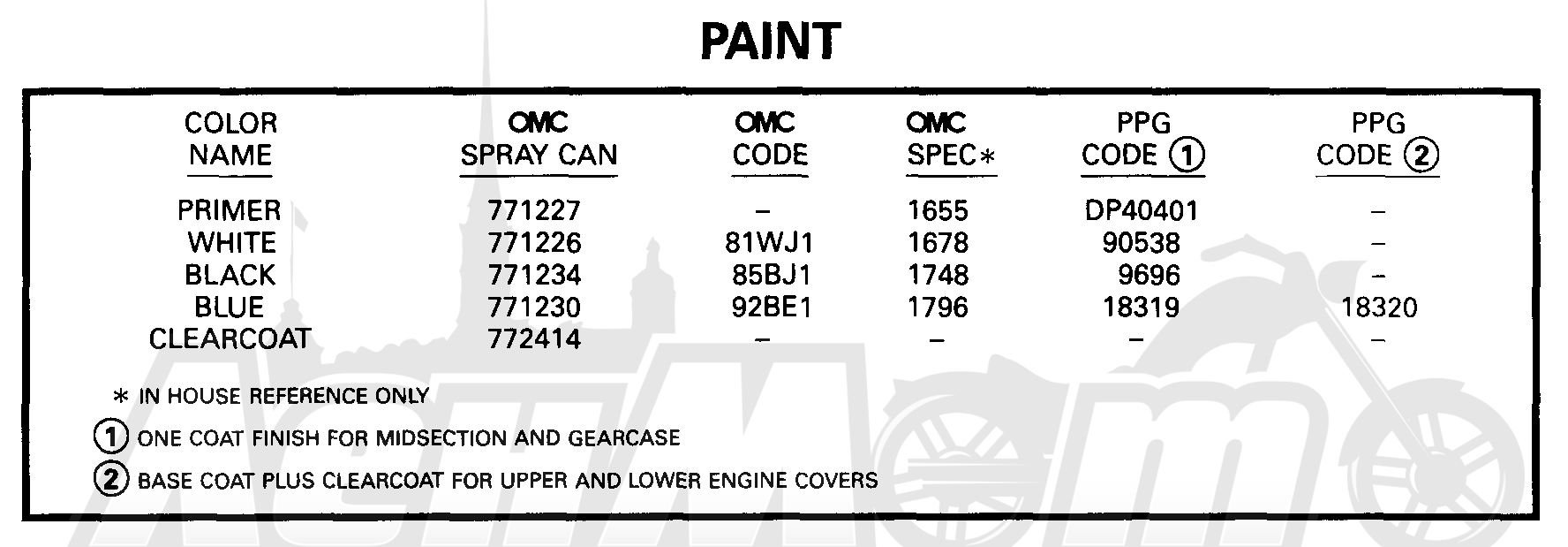 PAINT

| COLOR NAME | OMC SPRAY CAN | OMC CODE | OMC SPEC* | PPG CODE ① | PPG CODE ② |
|---|---|---|---|---|---|
| PRIMER | 771227 | – | 1655 | DP40401 | – |
| WHITE | 771226 | 81WJ1 | 1678 | 90538 | – |
| BLACK | 771234 | 85BJ1 | 1748 | 9696 | – |
| BLUE | 771230 | 92BE1 | 1796 | 18319 | 18320 |
| CLEARCOAT | 772414 | – | – | – | – |

* IN HOUSE REFERENCE ONLY

① ONE COAT FINISH FOR MIDSECTION AND GEARCASE

② BASE COAT PLUS CLEARCOAT FOR UPPER AND LOWER ENGINE COVERS